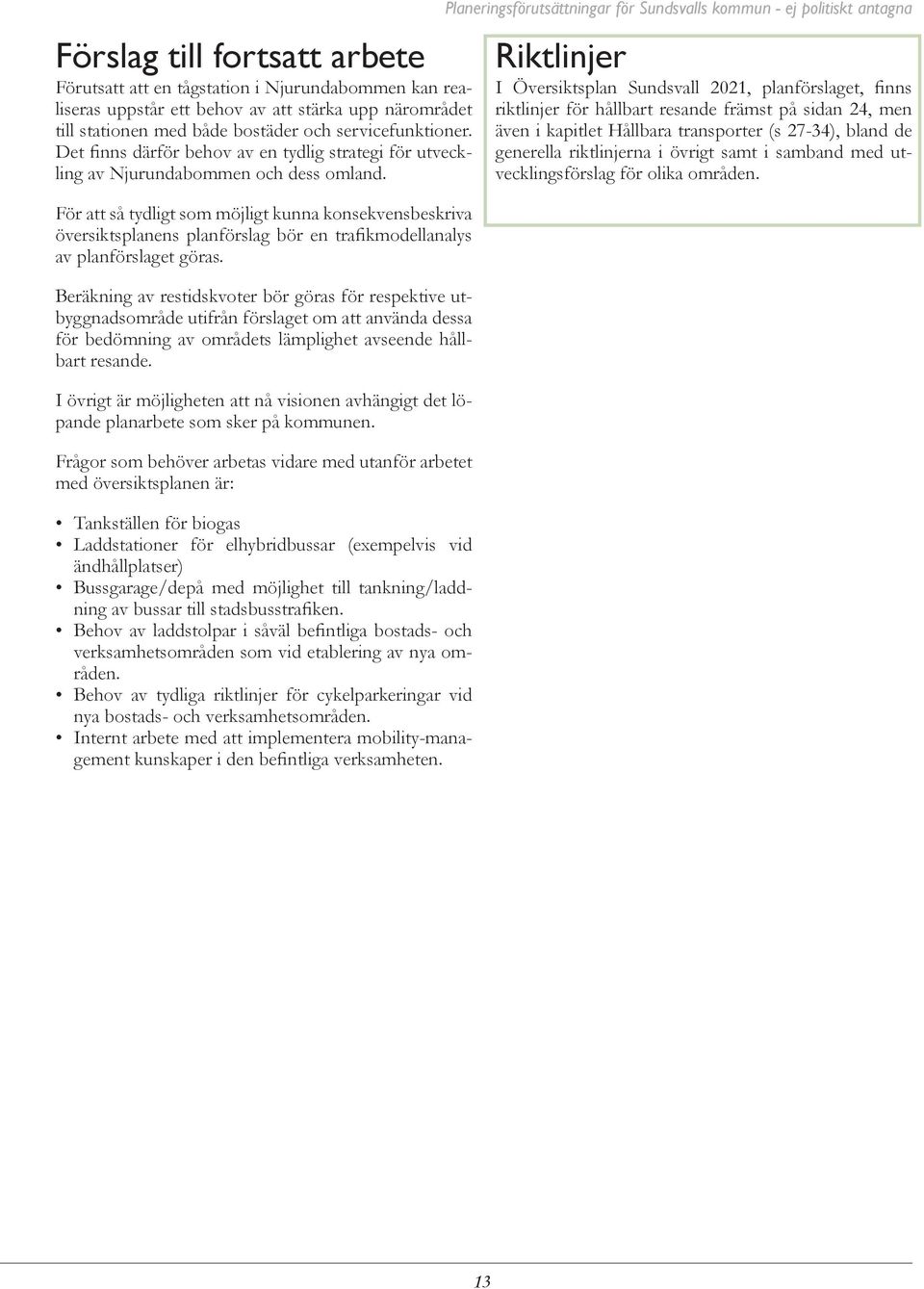 Planeringsförutsättningar för Sundsvalls kommun - ej politiskt antagna

Förslag till fortsatt arbete

Förutsatt att en tågstation i Njurundabommen kan realiseras uppstår ett behov av att stärka upp närområdet till stationen med både bostäder och servicefunktioner. Det finns därför behov av en tydlig strategi för utveckling av Njurundabommen och dess omland.

För att så tydligt som möjligt kunna konsekvensbeskriva översiktsplanens planförslag bör en trafikmodellanalys av planförslaget göras.

Beräkning av restidskvoter bör göras för respektive utbyggnadsområde utifrån förslaget om att använda dessa för bedömning av områdets lämplighet avseende hållbart resande.

I övrigt är möjligheten att nå visionen avhängigt det löpande planarbete som sker på kommunen.

Frågor som behöver arbetas vidare med utanför arbetet med översiktsplanen är:

• Tankställen för biogas
• Laddstationer för elhybridbussar (exempelvis vid ändhållplatser)
• Bussgarage/depå med möjlighet till tankning/laddning av bussar till stadsbusstrafiken.
• Behov av laddstolpar i såväl befintliga bostads- och verksamhetsområden som vid etablering av nya områden.
• Behov av tydliga riktlinjer för cykelparkeringar vid nya bostads- och verksamhetsområden.
• Internt arbete med att implementera mobility-management kunskaper i den befintliga verksamheten.

Riktlinjer

I Översiktsplan Sundsvall 2021, planförslaget, finns riktlinjer för hållbart resande främst på sidan 24, men även i kapitlet Hållbara transporter (s 27-34), bland de generella riktlinjerna i övrigt samt i samband med utvecklingsförslag för olika områden.

13